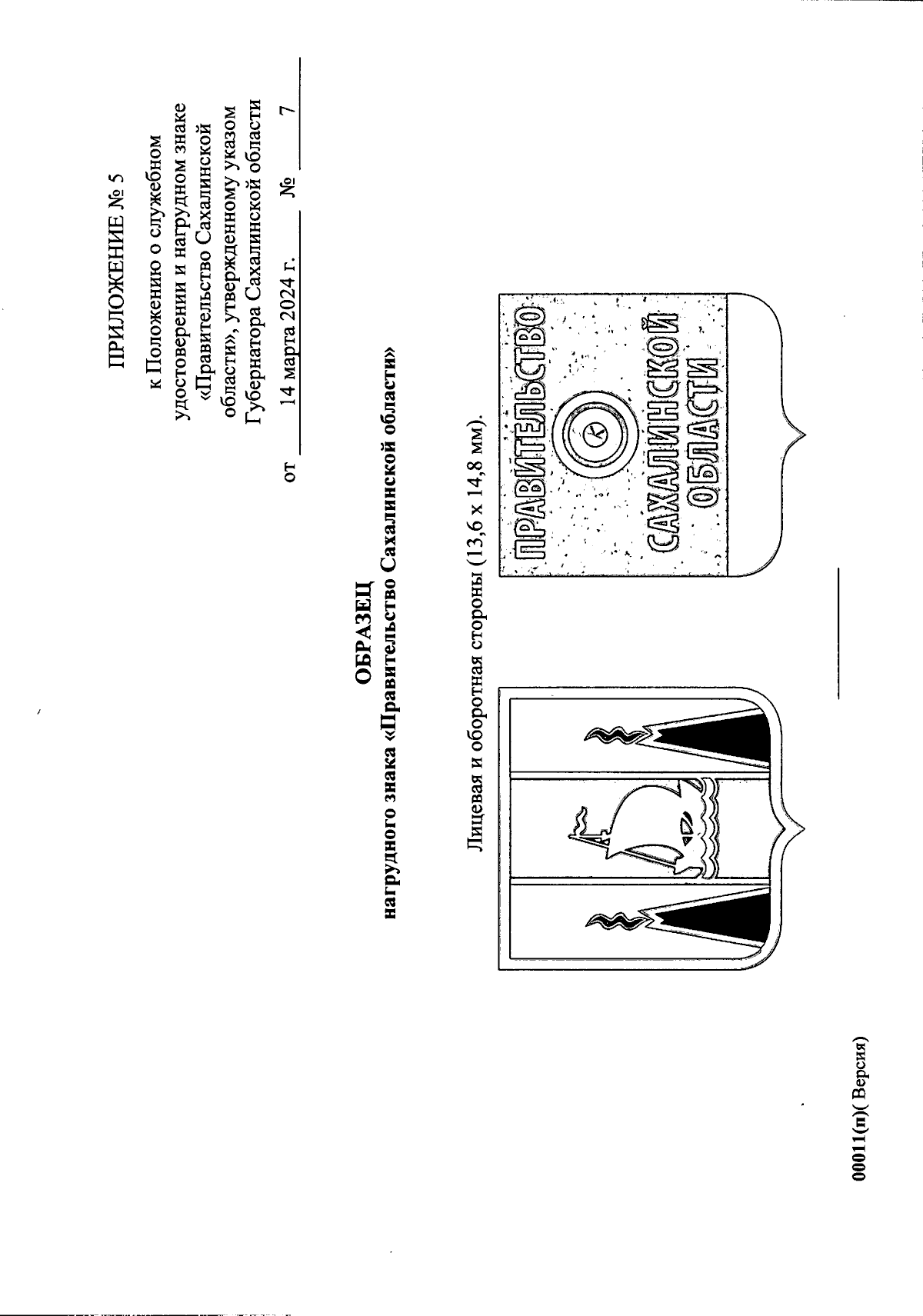 ПРИЛОЖЕНИЕ № 5

к Положению о служебном удостоверении и нагрудном знаке «Правительство Сахалинской области», утвержденному указом Губернатора Сахалинской области

от 14 марта 2024 г. № 7

ОБРАЗЕЦ
нагрудного знака «Правительство Сахалинской области»

Лицевая и оборотная стороны (13,6 х 14,8 мм).

ПРАВИТЕЛЬСТВО
САХАЛИНСКОЙ
ОБЛАСТИ

00011(п)( Версия)